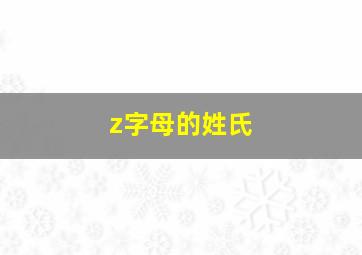 z字母的姓氏